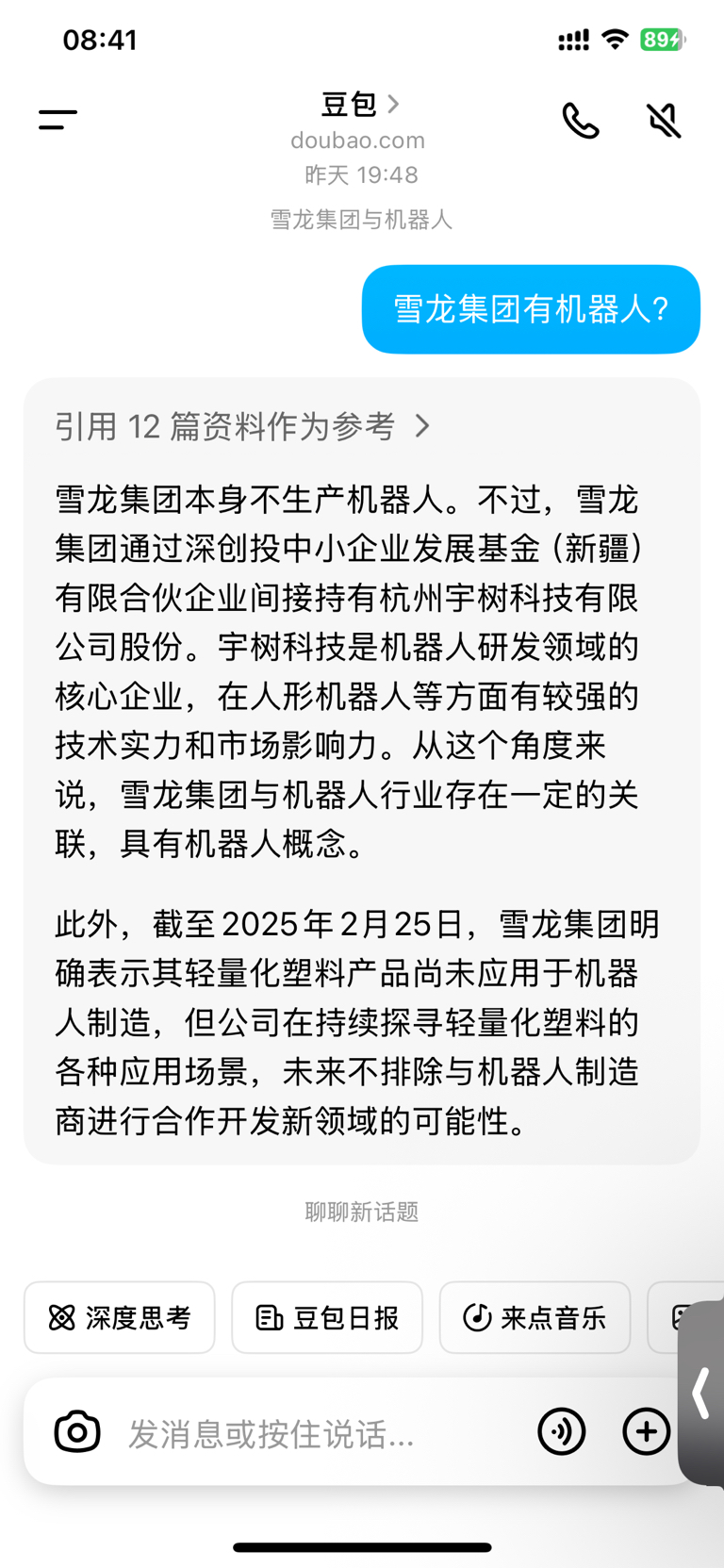 08:41

89

豆包 >
doubao.com
昨天 19:48

雪龙集团与机器人

雪龙集团有机器人?

引用 12 篇资料作为参考 >

雪龙集团本身不生产机器人。不过，雪龙集团通过深创投中小企业发展基金（新疆）有限合伙企业间接持有杭州宇树科技有限公司股份。宇树科技是机器人研发领域的核心企业，在人形机器人等方面有较强的技术实力和市场影响力。从这个角度来说，雪龙集团与机器人行业存在一定的关联，具有机器人概念。

此外，截至 2025 年 2 月 25 日，雪龙集团明确表示其轻量化塑料产品尚未应用于机器人制造，但公司在持续探寻轻量化塑料的各种应用场景，未来不排除与机器人制造商进行合作开发新领域的可能性。

聊聊新话题

深度思考　豆包日报　来点音乐

发消息或按住说话...